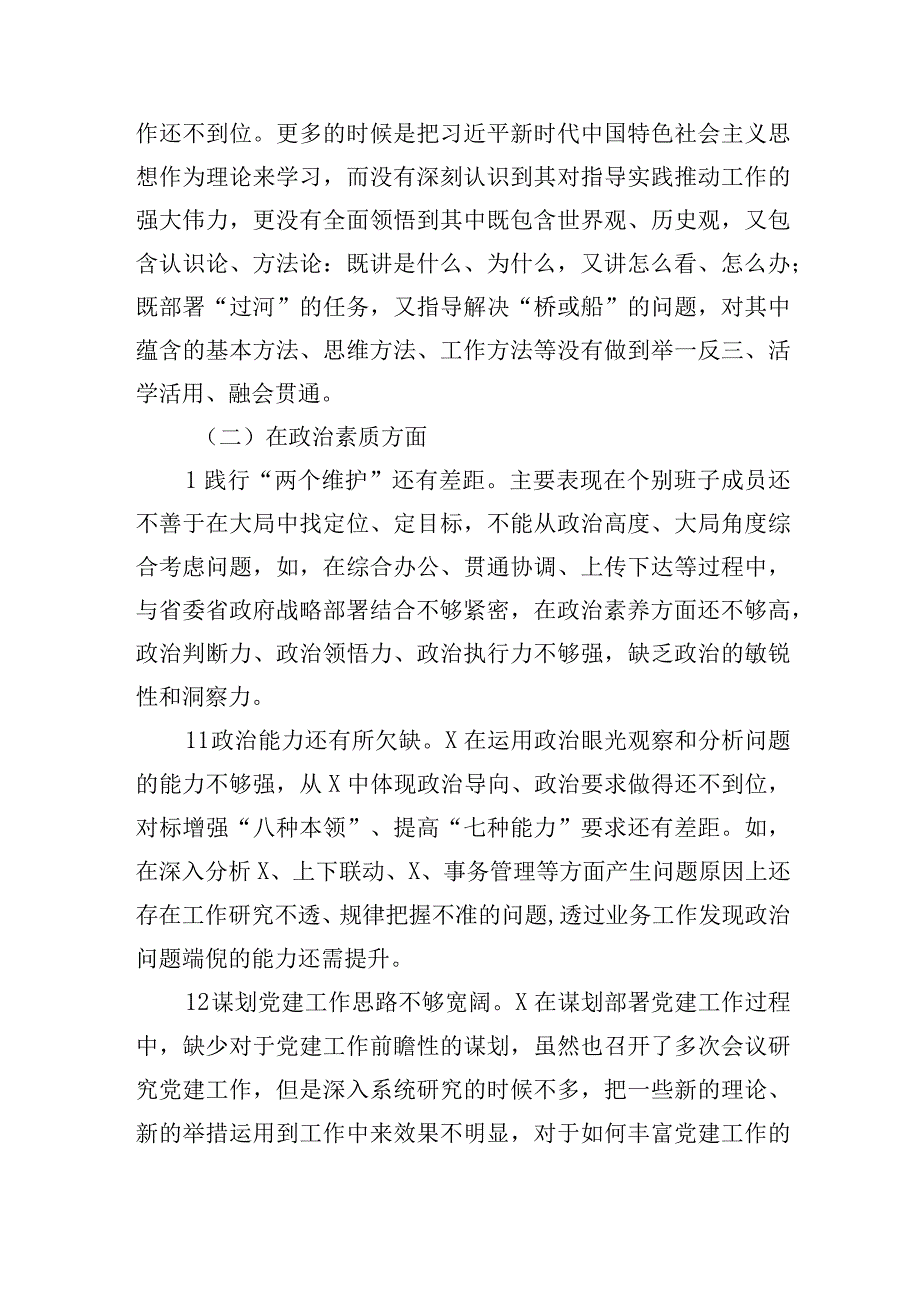 作还不到位。更多的时候是把习近平新时代中国特色社会主义思想作为理论来学习，而没有深刻认识到其对指导实践推动工作的强大伟力，更没有全面领悟到其中既包含世界观、历史观，又包含认识论、方法论：既讲是什么、为什么，又讲怎么看、怎么办；既部署“过河”的任务，又指导解决“桥或船”的问题，对其中蕴含的基本方法、思维方法、工作方法等没有做到举一反三、活学活用、融会贯通。

（二）在政治素质方面

1践行“两个维护”还有差距。主要表现在个别班子成员还不善于在大局中找定位、定目标，不能从政治高度、大局角度综合考虑问题，如，在综合办公、贯通协调、上传下达等过程中，与省委省政府战略部署结合不够紧密，在政治素养方面还不够高，政治判断力、政治领悟力、政治执行力不够强，缺乏政治的敏锐性和洞察力。

11政治能力还有所欠缺。X在运用政治眼光观察和分析问题的能力不够强，从X中体现政治导向、政治要求做得还不到位，对标增强“八种本领”、提高“七种能力”要求还有差距。如，在深入分析X、上下联动、X、事务管理等方面产生问题原因上还存在工作研究不透、规律把握不准的问题,透过业务工作发现政治问题端倪的能力还需提升。

12谋划党建工作思路不够宽阔。X在谋划部署党建工作过程中，缺少对于党建工作前瞻性的谋划，虽然也召开了多次会议研究党建工作，但是深入系统研究的时候不多，把一些新的理论、新的举措运用到工作中来效果不明显，对于如何丰富党建工作的